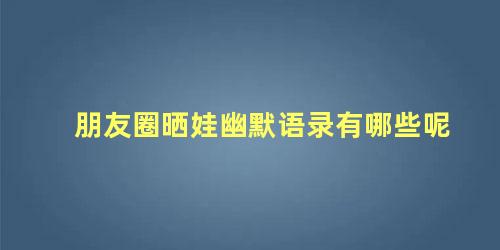 朋友圈晒娃幽默语录有哪些呢